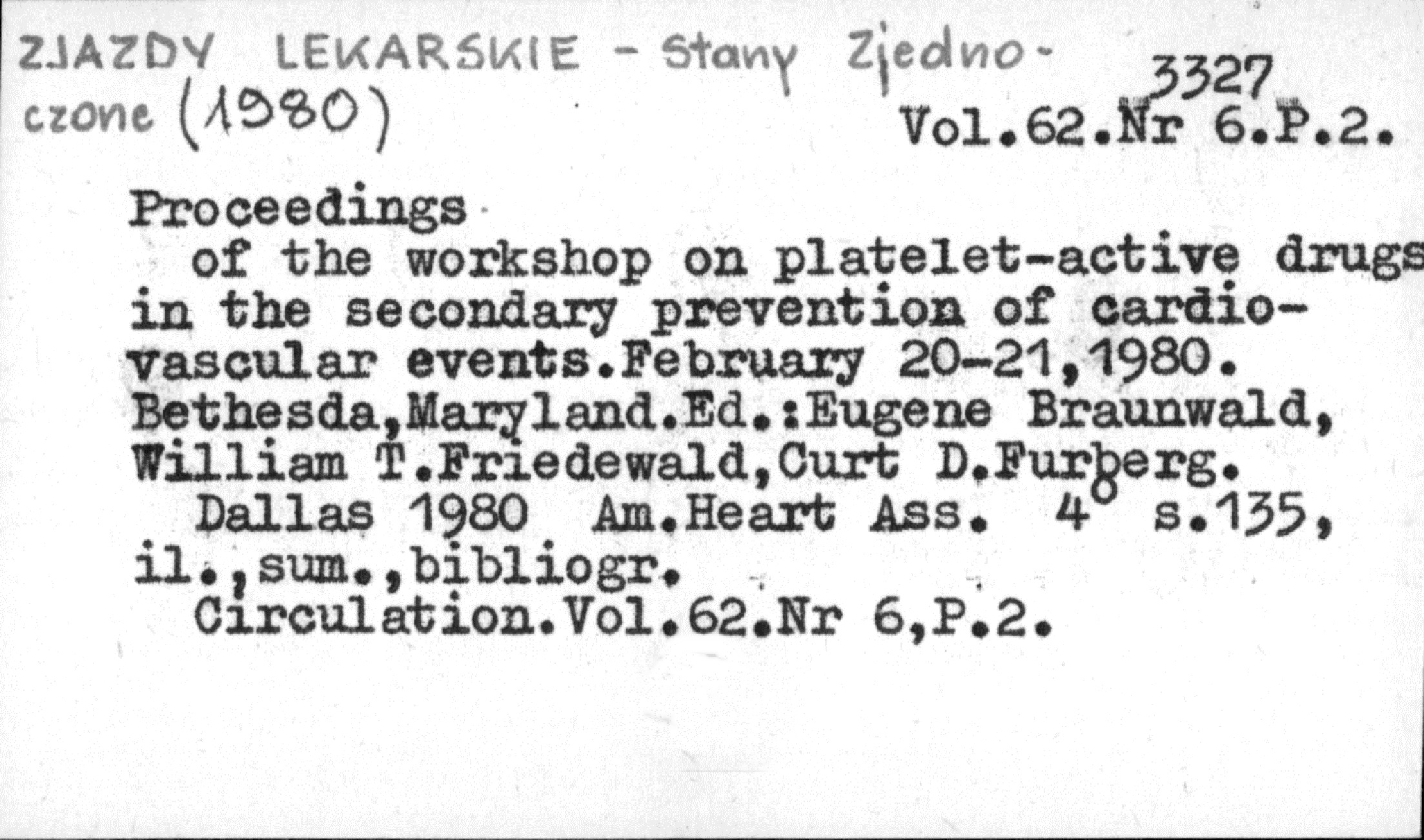 ZJAZDY LEKARSKIE - Stany Zjednoczone (1980)

3327
Vol.62.Nr 6.P.2.

Proceedings
of the workshop on platelet-active drugs in the secondary prevention of cardiovascular events.February 20-21,1980. Bethesda,Maryland.Ed.:Eugene Braunwald, William T.Friedewald,Curt D.Furberg.
Dallas 1980 Am.Heart Ass. 4° s.135, il.,sum.,bibliogr.
Circulation.Vol.62.Nr 6,P.2.